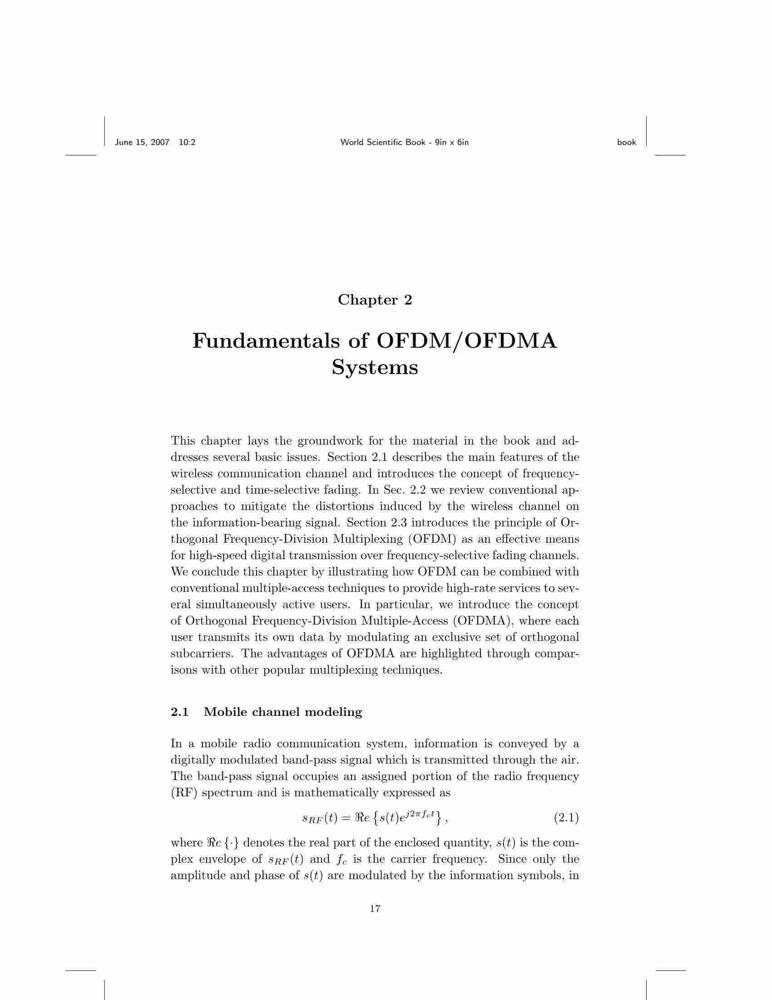 June 15, 2007 10:2 World Scientific Book - 9in x 6in book

Chapter 2

Fundamentals of OFDM/OFDMA Systems

This chapter lays the groundwork for the material in the book and addresses several basic issues. Section 2.1 describes the main features of the wireless communication channel and introduces the concept of frequency-selective and time-selective fading. In Sec. 2.2 we review conventional approaches to mitigate the distortions induced by the wireless channel on the information-bearing signal. Section 2.3 introduces the principle of Orthogonal Frequency-Division Multiplexing (OFDM) as an effective means for high-speed digital transmission over frequency-selective fading channels. We conclude this chapter by illustrating how OFDM can be combined with conventional multiple-access techniques to provide high-rate services to several simultaneously active users. In particular, we introduce the concept of Orthogonal Frequency-Division Multiple-Access (OFDMA), where each user transmits its own data by modulating an exclusive set of orthogonal subcarriers. The advantages of OFDMA are highlighted through comparisons with other popular multiplexing techniques.

2.1 Mobile channel modeling

In a mobile radio communication system, information is conveyed by a digitally modulated band-pass signal which is transmitted through the air. The band-pass signal occupies an assigned portion of the radio frequency (RF) spectrum and is mathematically expressed as

$s_{RF}(t) = \Re e\left\{s(t)e^{j2\pi f_c t}\right\},$ (2.1)

where $\Re e\{\cdot\}$ denotes the real part of the enclosed quantity, $s(t)$ is the complex envelope of $s_{RF}(t)$ and $f_c$ is the carrier frequency. Since only the amplitude and phase of $s(t)$ are modulated by the information symbols, in

17